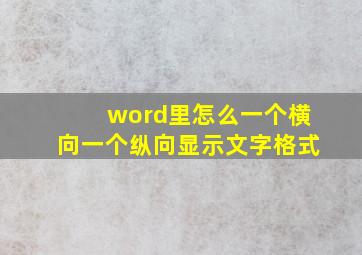 word里怎么一个横向一个纵向显示文字格式